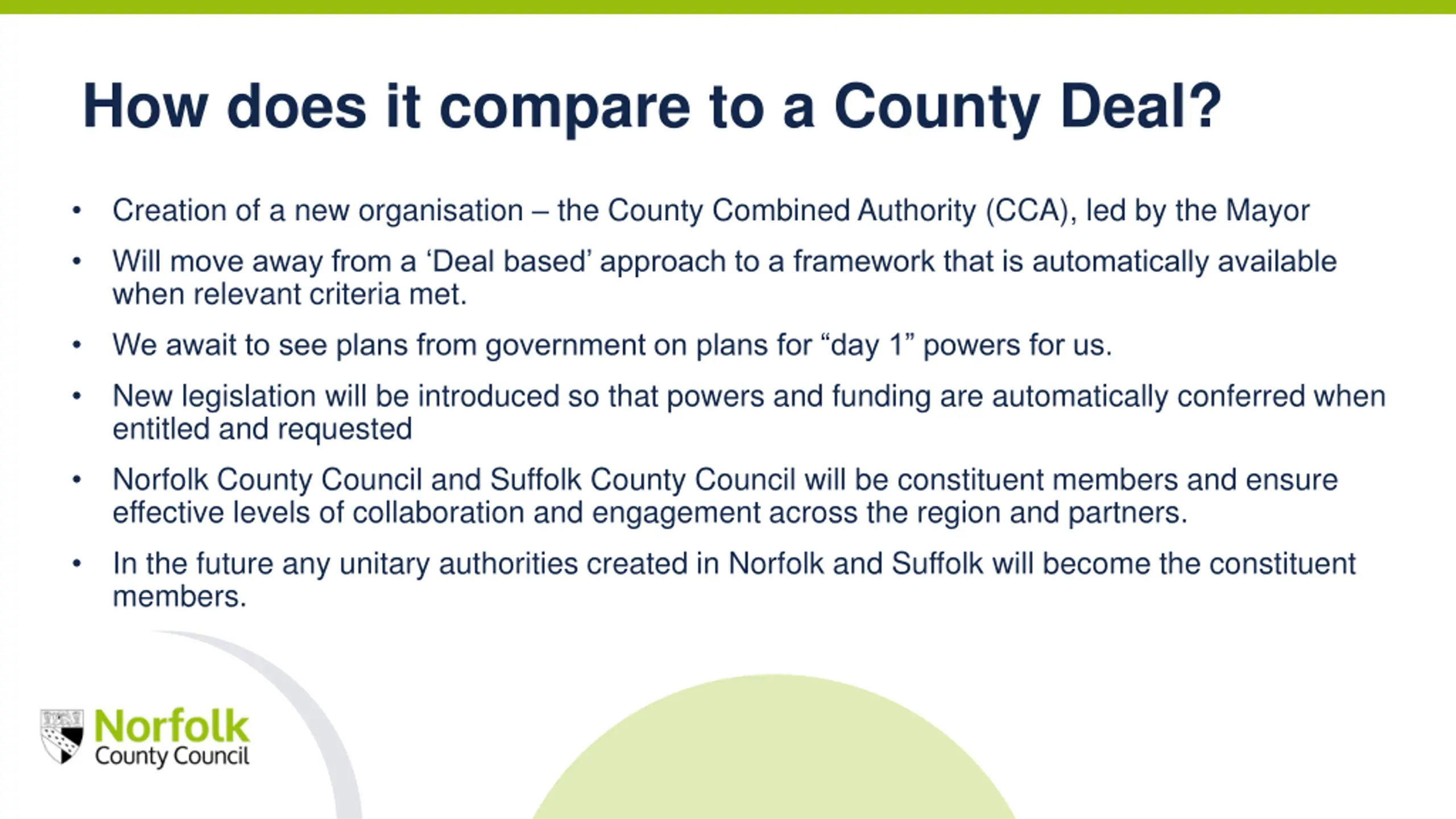 How does it compare to a County Deal?

• Creation of a new organisation – the County Combined Authority (CCA), led by the Mayor

• Will move away from a ‘Deal based’ approach to a framework that is automatically available when relevant criteria met.

• We await to see plans from government on plans for “day 1” powers for us.

• New legislation will be introduced so that powers and funding are automatically conferred when entitled and requested

• Norfolk County Council and Suffolk County Council will be constituent members and ensure effective levels of collaboration and engagement across the region and partners.

• In the future any unitary authorities created in Norfolk and Suffolk will become the constituent members.

Norfolk
County Council